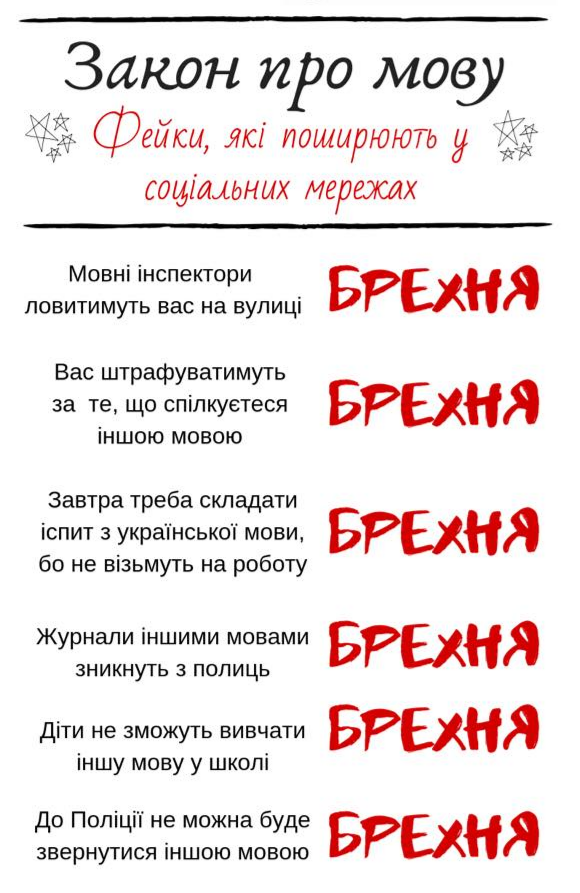 Закон про мову

Фейки, які поширюють у соціальних мережах

Мовні інспектори ловитимуть вас на вулиці

БРЕХНЯ

Вас штрафуватимуть за те, що спілкуєтеся іншою мовою

БРЕХНЯ

Завтра треба складати іспит з української мови, бо не візьмуть на роботу

БРЕХНЯ

Журнали іншими мовами зникнуть з полиць

БРЕХНЯ

Діти не зможуть вивчати іншу мову у школі

БРЕХНЯ

До Поліції не можна буде звернутися іншою мовою

БРЕХНЯ